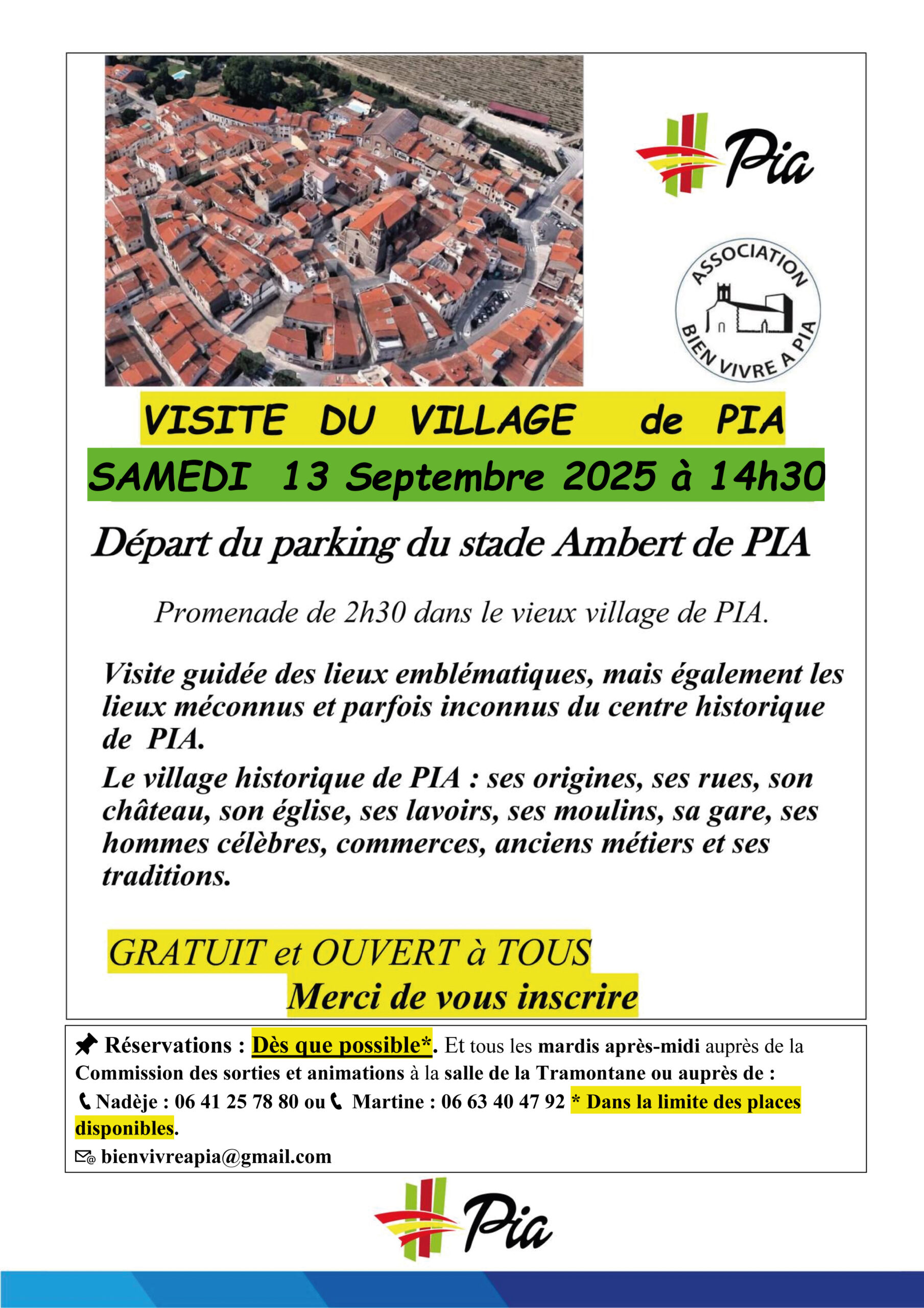 Pia

ASSOCIATION BIEN VIVRE A PIA

VISITE DU VILLAGE de PIA

SAMEDI 13 Septembre 2025 à 14h30

Départ du parking du stade Ambert de PIA

Promenade de 2h30 dans le vieux village de PIA.

Visite guidée des lieux emblématiques, mais également les lieux méconnus et parfois inconnus du centre historique de PIA.

Le village historique de PIA : ses origines, ses rues, son château, son église, ses lavoirs, ses moulins, sa gare, ses hommes célèbres, commerces, anciens métiers et ses traditions.

GRATUIT et OUVERT à TOUS

Merci de vous inscrire

Réservations : Dès que possible*. Et tous les mardis après-midi auprès de la Commission des sorties et animations à la salle de la Tramontane ou auprès de :
Nadèje : 06 41 25 78 80 ou Martine : 06 63 40 47 92 * Dans la limite des places disponibles.
bienvivreapia@gmail.com

Pia